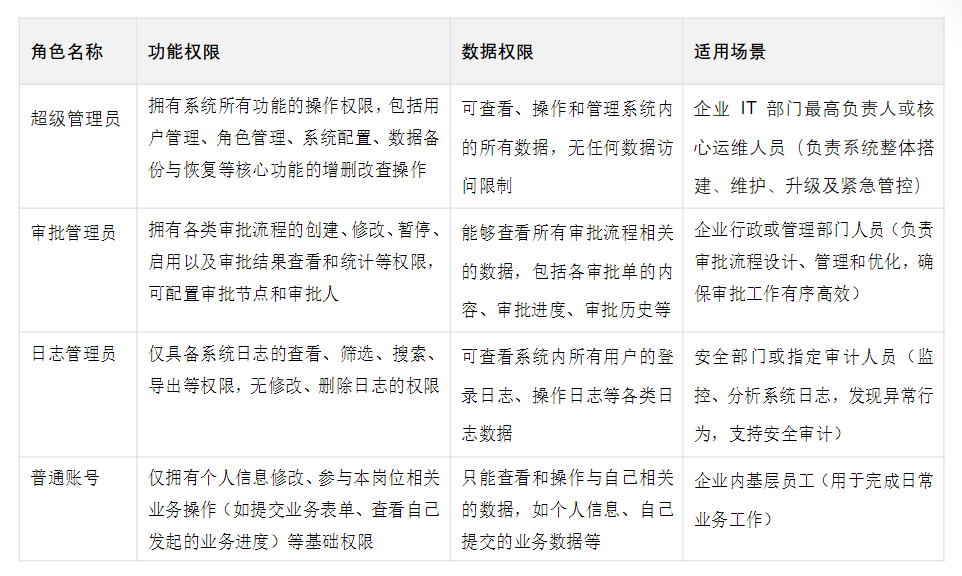 | 角色名称 | 功能权限 | 数据权限 | 适用场景 |
|---|---|---|---|
| 超级管理员 | 拥有系统所有功能的操作权限，包括用户管理、角色管理、系统配置、数据备份与恢复等核心功能的增删改查操作 | 可查看、操作和管理系统内的所有数据，无任何数据访问限制 | 企业 IT 部门最高负责人或核心运维人员（负责系统整体搭建、维护、升级及紧急管控） |
| 审批管理员 | 拥有各类审批流程的创建、修改、暂停、启用以及审批结果查看和统计等权限，可配置审批节点和审批人 | 能够查看所有审批流程相关的数据，包括各审批单的内容、审批进度、审批历史等 | 企业行政或管理部门人员（负责审批流程设计、管理和优化，确保审批工作有序高效） |
| 日志管理员 | 仅具备系统日志的查看、筛选、搜索、导出等权限，无修改、删除日志的权限 | 可查看系统内所有用户的登录日志、操作日志等各类日志数据 | 安全部门或指定审计人员（监控、分析系统日志，发现异常行为，支持安全审计） |
| 普通账号 | 仅拥有个人信息修改、参与本岗位相关业务操作（如提交业务表单、查看自己发起的业务进度）等基础权限 | 只能查看和操作与自己相关的数据，如个人信息、自己提交的业务数据等 | 企业内基层员工（用于完成日常业务工作） |